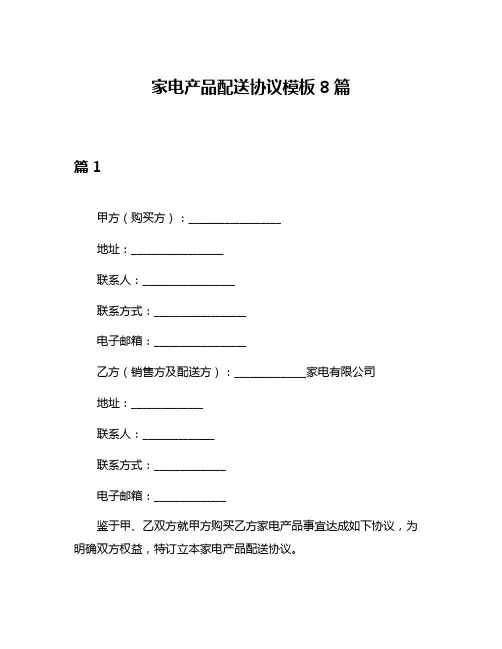 家电产品配送协议模板 8 篇

篇 1

甲方（购买方）：________________

地址：________________

联系人：________________

联系方式：________________

电子邮箱：________________

乙方（销售方及配送方）：____________家电有限公司

地址：____________

联系人：____________

联系方式：____________

电子邮箱：____________

鉴于甲、乙双方就甲方购买乙方家电产品事宜达成如下协议，为明确双方权益，特订立本家电产品配送协议。